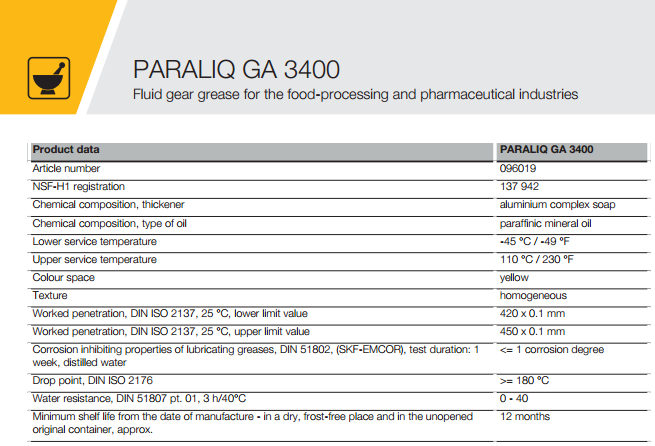 PARALIQ GA 3400
Fluid gear grease for the food-processing and pharmaceutical industries

| Product data | PARALIQ GA 3400 |
|---|---|
| Article number | 096019 |
| NSF-H1 registration | 137 942 |
| Chemical composition, thickener | aluminium complex soap |
| Chemical composition, type of oil | paraffinic mineral oil |
| Lower service temperature | -45 °C / -49 °F |
| Upper service temperature | 110 °C / 230 °F |
| Colour space | yellow |
| Texture | homogeneous |
| Worked penetration, DIN ISO 2137, 25 °C, lower limit value | 420 x 0.1 mm |
| Worked penetration, DIN ISO 2137, 25 °C, upper limit value | 450 x 0.1 mm |
| Corrosion inhibiting properties of lubricating greases, DIN 51802, (SKF-EMCOR), test duration: 1 week, distilled water | <= 1 corrosion degree |
| Drop point, DIN ISO 2176 | >= 180 °C |
| Water resistance, DIN 51807 pt. 01, 3 h/40°C | 0 - 40 |
| Minimum shelf life from the date of manufacture - in a dry, frost-free place and in the unopened original container, approx. | 12 months |